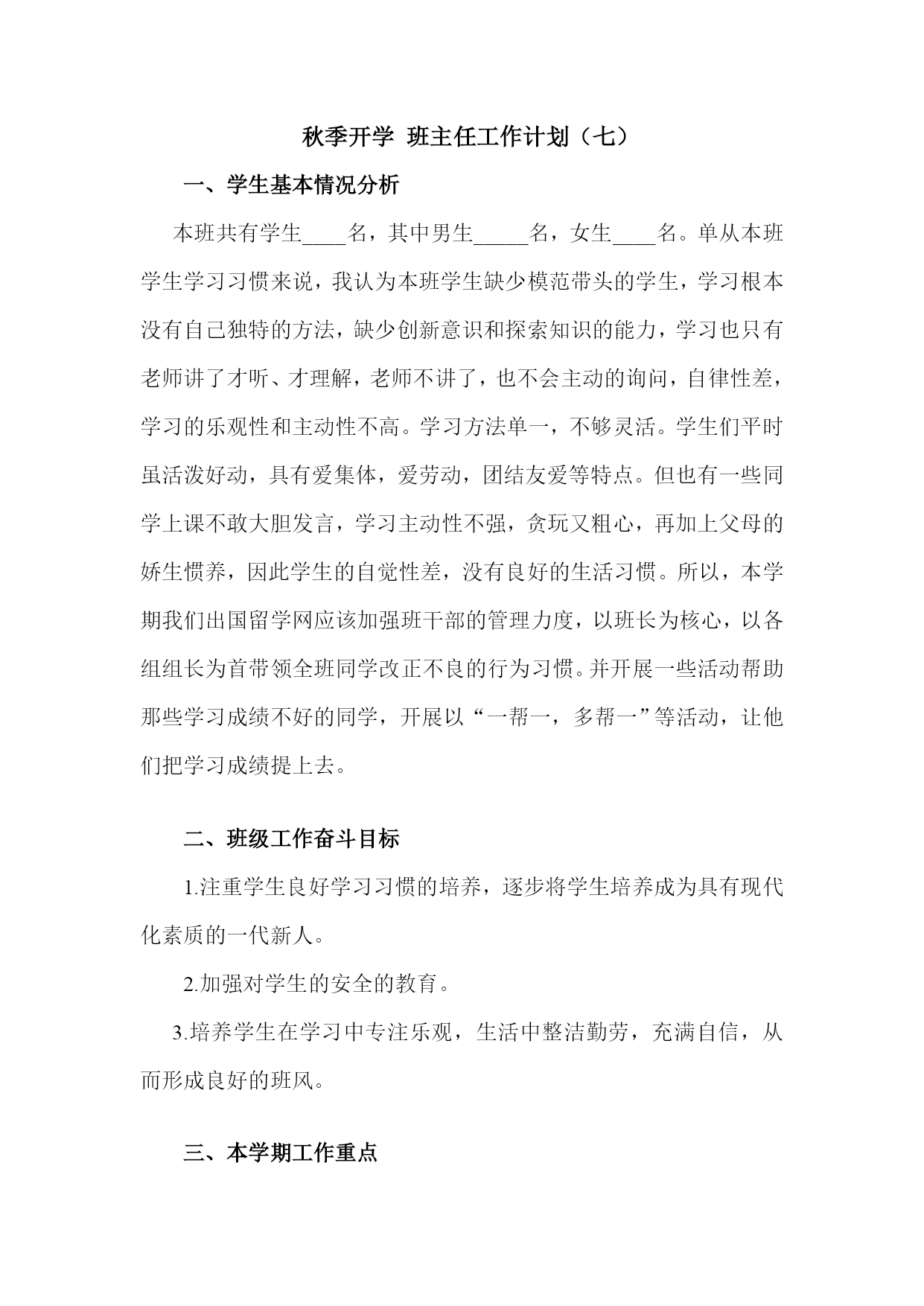 秋季开学 班主任工作计划（七）

一、学生基本情况分析

本班共有学生____名，其中男生_____名，女生____名。单从本班学生学习习惯来说，我认为本班学生缺少模范带头的学生，学习根本没有自己独特的方法，缺少创新意识和探索知识的能力，学习也只有老师讲了才听、才理解，老师不讲了，也不会主动的询问，自律性差，学习的乐观性和主动性不高。学习方法单一，不够灵活。学生们平时虽活泼好动，具有爱集体，爱劳动，团结友爱等特点。但也有一些同学上课不敢大胆发言，学习主动性不强，贪玩又粗心，再加上父母的娇生惯养，因此学生的自觉性差，没有良好的生活习惯。所以，本学期我们出国留学网应该加强班干部的管理力度，以班长为核心，以各组组长为首带领全班同学改正不良的行为习惯。并开展一些活动帮助那些学习成绩不好的同学，开展以“一帮一，多帮一”等活动，让他们把学习成绩提上去。

二、班级工作奋斗目标

1.注重学生良好学习习惯的培养，逐步将学生培养成为具有现代化素质的一代新人。

2.加强对学生的安全的教育。

3.培养学生在学习中专注乐观，生活中整洁勤劳，充满自信，从而形成良好的班风。

三、本学期工作重点